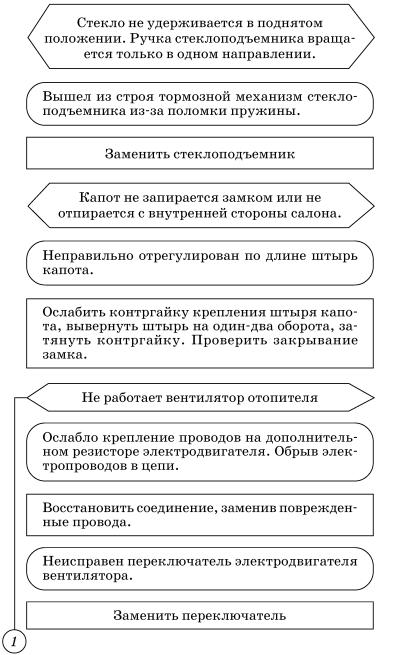 Стекло не удерживается в поднятом положении. Ручка стеклоподъемника вращается только в одном направлении.

Вышел из строя тормозной механизм стеклоподъемника из-за поломки пружины.

Заменить стеклоподъемник

Капот не запирается замком или не отпирается с внутренней стороны салона.

Неправильно отрегулирован по длине штырь капота.

Ослабить контргайку крепления штыря капота, вывернуть штырь на один-два оборота, затянуть контргайку. Проверить закрывание замка.

Не работает вентилятор отопителя

Ослабло крепление проводов на дополнительном резисторе электродвигателя. Обрыв электропроводов в цепи.

Восстановить соединение, заменив поврежденные провода.

Неисправен переключатель электродвигателя вентилятора.

Заменить переключатель

1